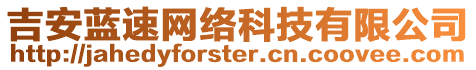 吉安蓝速网络科技有限公司
http://jahedyforster.cn.coovee.com